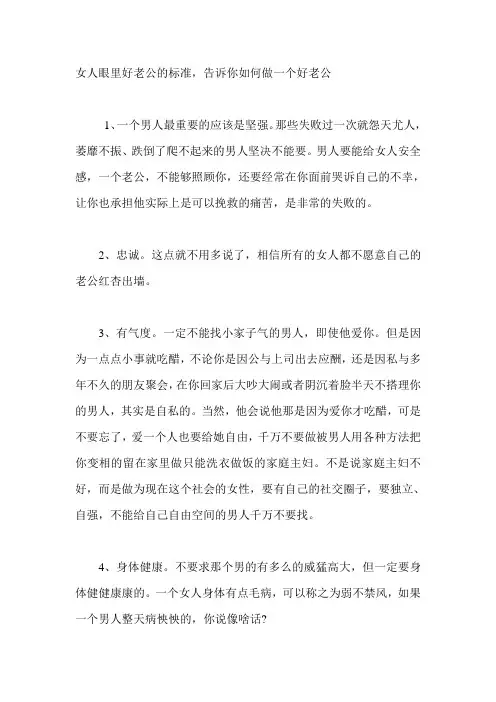 女人眼里好老公的标准，告诉你如何做一个好老公

1、一个男人最重要的应该是坚强。那些失败过一次就怨天尤人，萎靡不振、跌倒了爬不起来的男人坚决不能要。男人要能给女人安全感，一个老公，不能够照顾你，还要经常在你面前哭诉自己的不幸，让你也承担他实际上是可以挽救的痛苦，是非常的失败的。

2、忠诚。这点就不用多说了，相信所有的女人都不愿意自己的老公红杏出墙。

3、有气度。一定不能找小家子气的男人，即使他爱你。但是因为一点点小事就吃醋，不论你是因公与上司出去应酬，还是因私与多年不久的朋友聚会，在你回家后大吵大闹或者阴沉着脸半天不搭理你的男人，其实是自私的。当然，他会说他那是因为爱你才吃醋，可是不要忘了，爱一个人也要给她自由，千万不要做被男人用各种方法把你变相的留在家里做只能洗衣做饭的家庭主妇。不是说家庭主妇不好，而是做为现在这个社会的女性，要有自己的社交圈子，要独立、自强，不能给自己自由空间的男人千万不要找。

4、身体健康。不要求那个男的有多么的威猛高大，但一定要身体健健康康的。一个女人身体有点毛病，可以称之为弱不禁风，如果一个男人整天病怏怏的，你说像啥话？